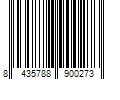 8 435788 900273